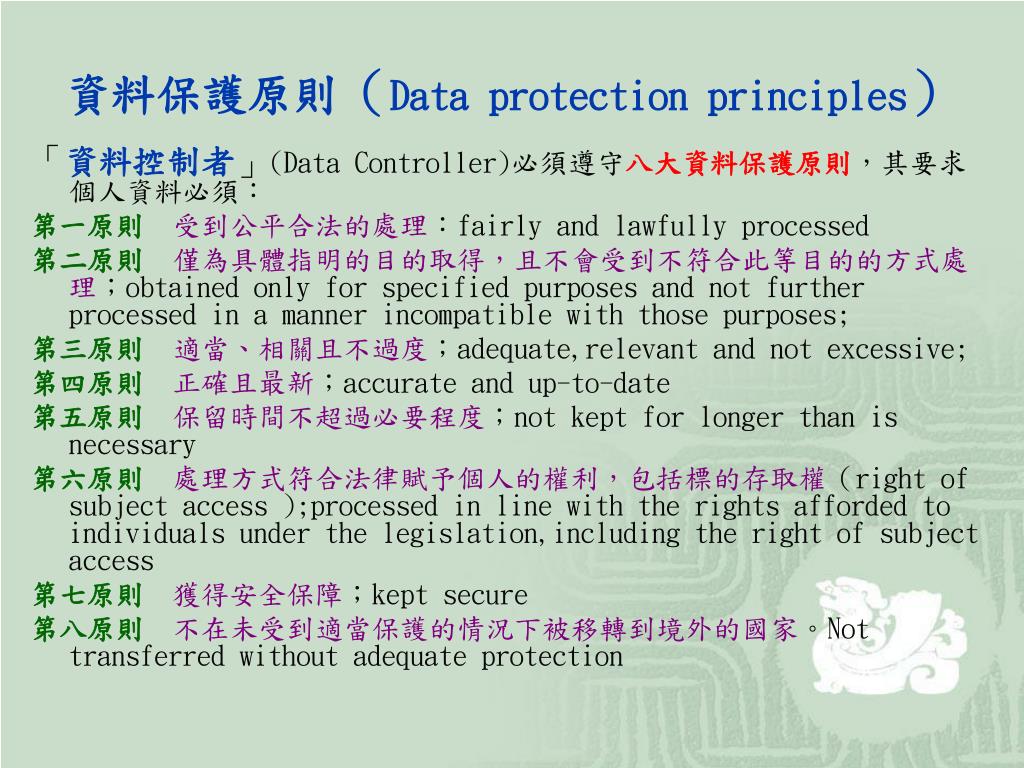 資料保護原則（Data protection principles）

「資料控制者」(Data Controller)必須遵守八大資料保護原則，其要求個人資料必須：

第一原則　受到公平合法的處理：fairly and lawfully processed

第二原則　僅為具體指明的目的取得，且不會受到不符合此等目的的方式處理；obtained only for specified purposes and not further processed in a manner incompatible with those purposes;

第三原則　適當、相關且不過度；adequate,relevant and not excessive;

第四原則　正確且最新；accurate and up-to-date

第五原則　保留時間不超過必要程度；not kept for longer than is necessary

第六原則　處理方式符合法律賦予個人的權利，包括標的存取權（right of subject access );processed in line with the rights afforded to individuals under the legislation,including the right of subject access

第七原則　獲得安全保障；kept secure

第八原則　不在未受到適當保護的情況下被移轉到境外的國家。Not transferred without adequate protection